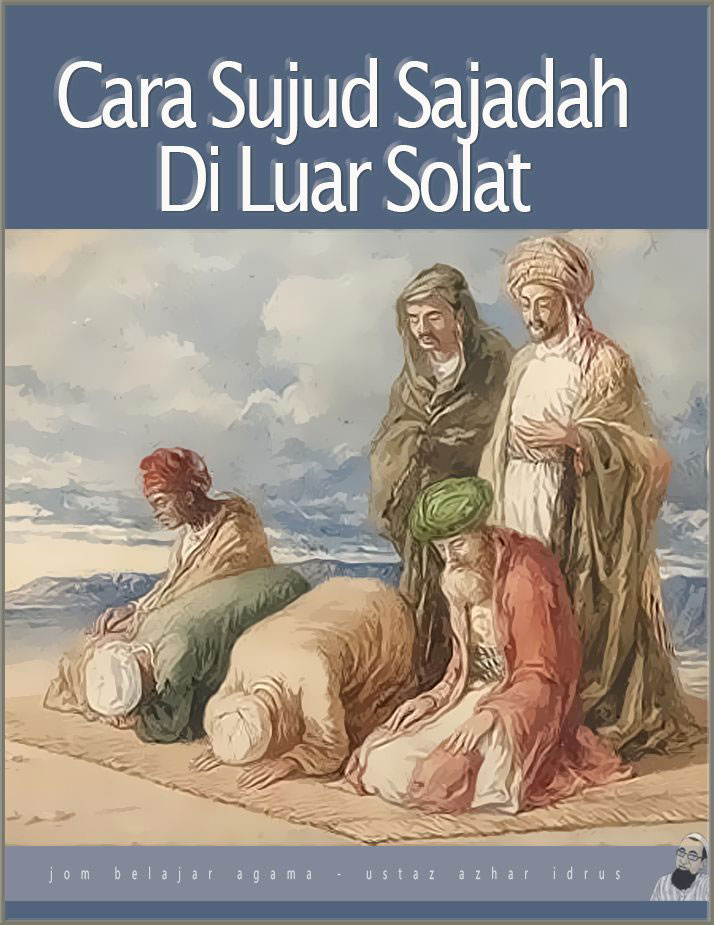 Cara Sujud Sajadah
Di Luar Solat

jom belajar agama - ustaz azhar idrus